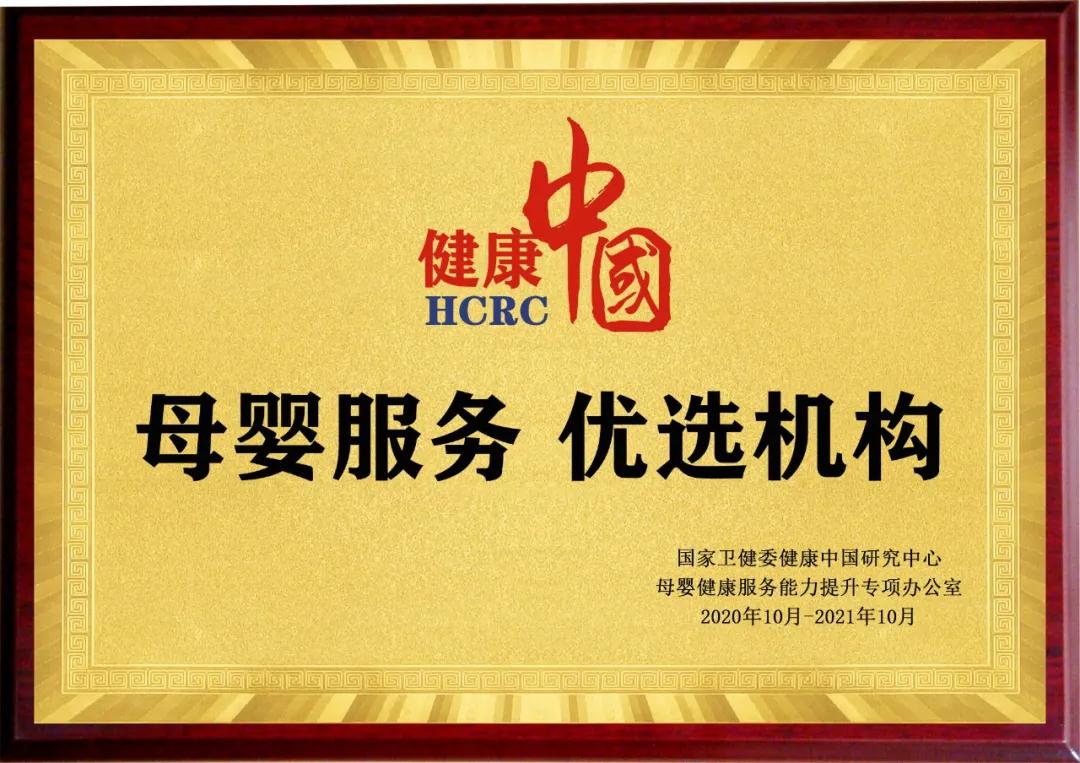 健康中國
HCRC

母婴服务 优选机构

国家卫健委健康中国研究中心
母婴健康服务能力提升专项办公室
2020年10月-2021年10月